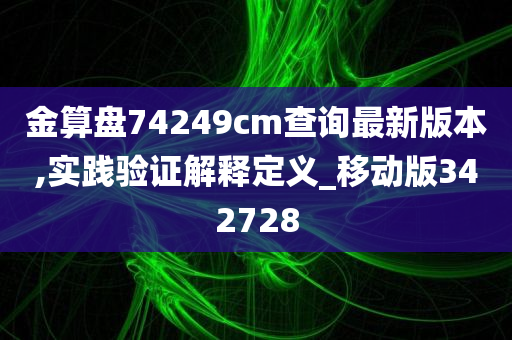 金算盘74249cm查询最新版本,实践验证解释定义_移动版342728